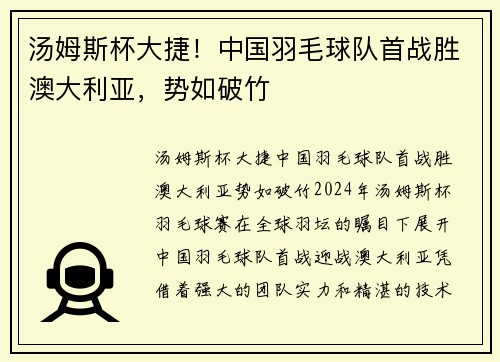 汤姆斯杯大捷！中国羽毛球队首战胜澳大利亚，势如破竹

汤姆斯杯大捷中国羽毛球队首战胜澳大利亚势如破竹2024年汤姆斯杯羽毛球赛在全球羽坛的瞩目下展开中国羽毛球队首战迎战澳大利亚凭借着强大的团队实力和精湛的技术